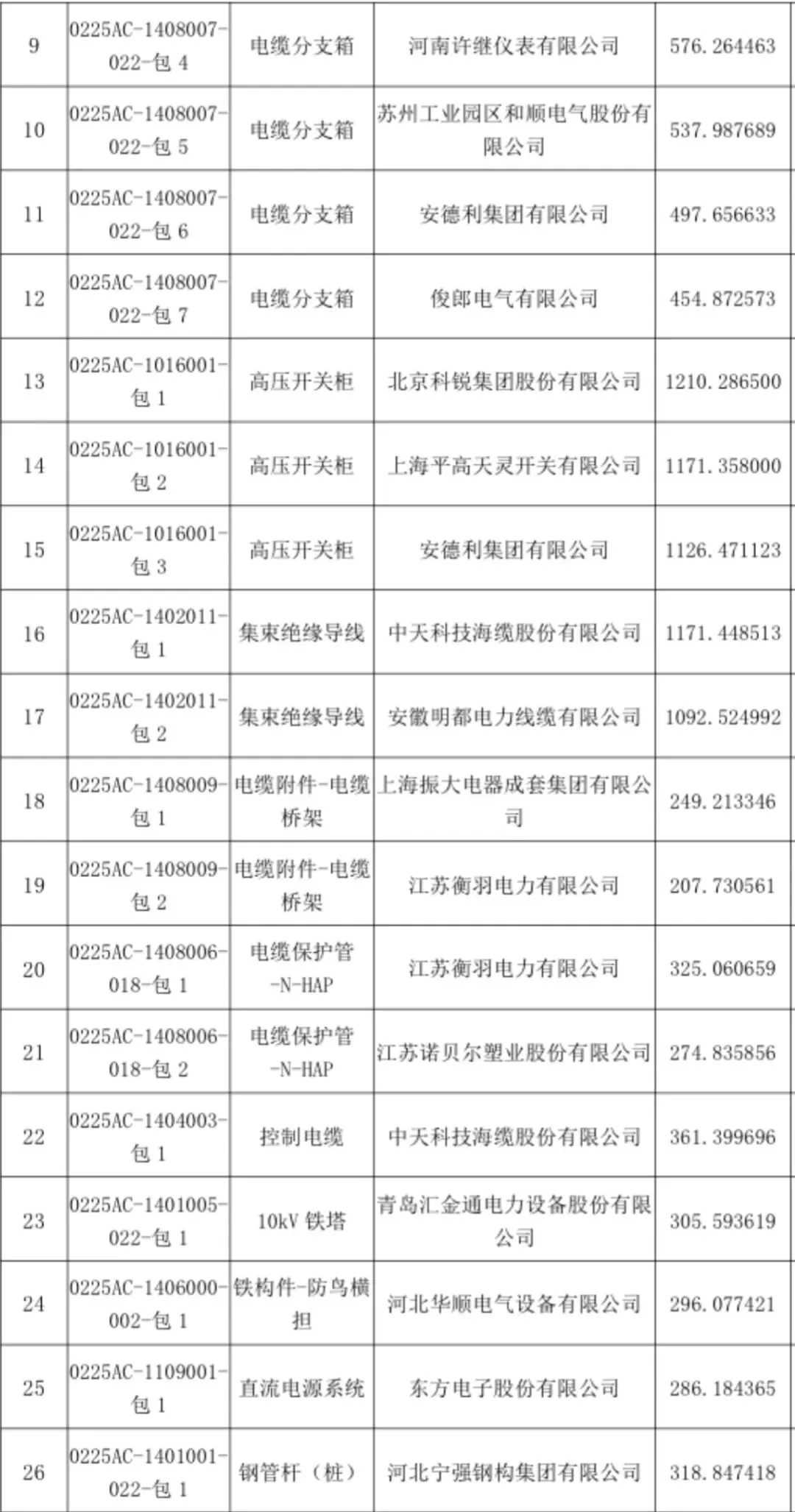 | | | | | |
|---|---|---|---|---|
| 9 | 0225AC-1408007-022-包 4 | 电缆分支箱 | 河南许继仪表有限公司 | 576.264463 |
| 10 | 0225AC-1408007-022-包 5 | 电缆分支箱 | 苏州工业园区和顺电气股份有限公司 | 537.987689 |
| 11 | 0225AC-1408007-022-包 6 | 电缆分支箱 | 安德利集团有限公司 | 497.656633 |
| 12 | 0225AC-1408007-022-包 7 | 电缆分支箱 | 俊郎电气有限公司 | 454.872573 |
| 13 | 0225AC-1016001-包 1 | 高压开关柜 | 北京科锐集团股份有限公司 | 1210.286500 |
| 14 | 0225AC-1016001-包 2 | 高压开关柜 | 上海平高天灵开关有限公司 | 1171.358000 |
| 15 | 0225AC-1016001-包 3 | 高压开关柜 | 安德利集团有限公司 | 1126.471123 |
| 16 | 0225AC-1402011-包 1 | 集束绝缘导线 | 中天科技海缆股份有限公司 | 1171.448513 |
| 17 | 0225AC-1402011-包 2 | 集束绝缘导线 | 安徽明都电力线缆有限公司 | 1092.524992 |
| 18 | 0225AC-1408009-包 1 | 电缆附件-电缆桥架 | 上海振大电器成套集团有限公司 | 249.213346 |
| 19 | 0225AC-1408009-包 2 | 电缆附件-电缆桥架 | 江苏衡羽电力有限公司 | 207.730561 |
| 20 | 0225AC-1408006-018-包 1 | 电缆保护管-N-HAP | 江苏衡羽电力有限公司 | 325.060659 |
| 21 | 0225AC-1408006-018-包 2 | 电缆保护管-N-HAP | 江苏诺贝尔塑业股份有限公司 | 274.835856 |
| 22 | 0225AC-1404003-包 1 | 控制电缆 | 中天科技海缆股份有限公司 | 361.399696 |
| 23 | 0225AC-1401005-022-包 1 | 10kV 铁塔 | 青岛汇金通电力设备股份有限公司 | 305.593619 |
| 24 | 0225AC-1406000-002-包 1 | 铁构件-防鸟横担 | 河北华顺电气设备有限公司 | 296.077421 |
| 25 | 0225AC-1109001-包 1 | 直流电源系统 | 东方电子股份有限公司 | 286.184365 |
| 26 | 0225AC-1401001-022-包 1 | 钢管杆（桩） | 河北宁强钢构集团有限公司 | 318.847418 |